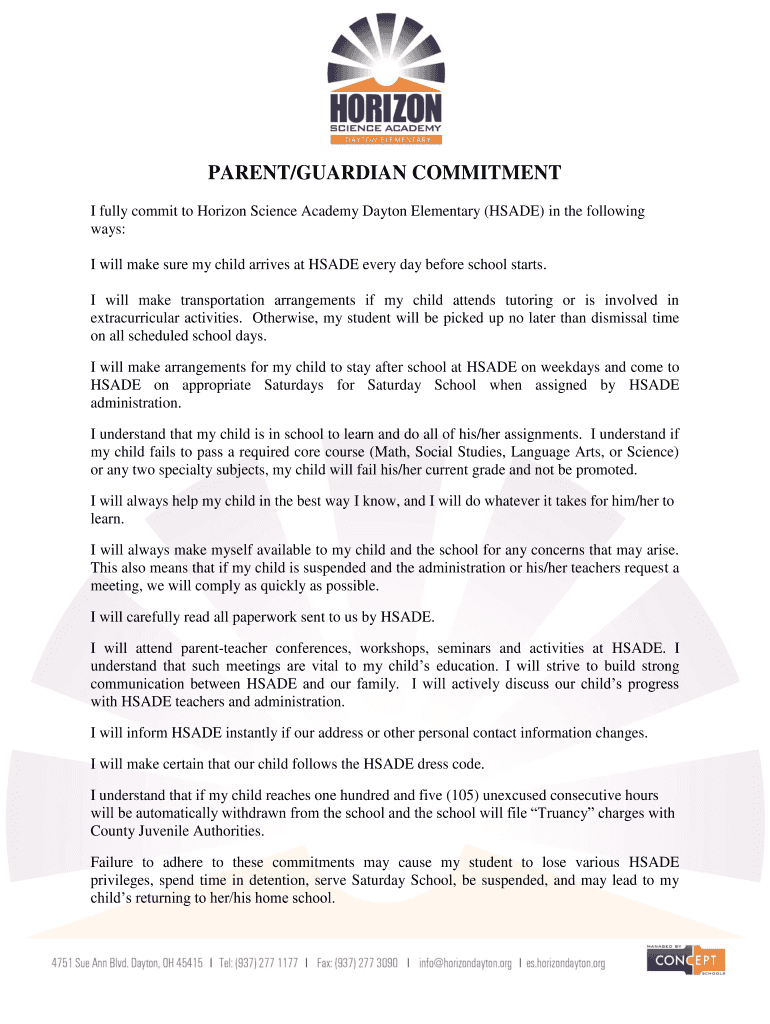 HORIZON
SCIENCE ACADEMY
DAYTON ELEMENTARY

PARENT/GUARDIAN COMMITMENT

I fully commit to Horizon Science Academy Dayton Elementary (HSADE) in the following ways:

I will make sure my child arrives at HSADE every day before school starts.

I will make transportation arrangements if my child attends tutoring or is involved in extracurricular activities. Otherwise, my student will be picked up no later than dismissal time on all scheduled school days.

I will make arrangements for my child to stay after school at HSADE on weekdays and come to HSADE on appropriate Saturdays for Saturday School when assigned by HSADE administration.

I understand that my child is in school to learn and do all of his/her assignments. I understand if my child fails to pass a required core course (Math, Social Studies, Language Arts, or Science) or any two specialty subjects, my child will fail his/her current grade and not be promoted.

I will always help my child in the best way I know, and I will do whatever it takes for him/her to learn.

I will always make myself available to my child and the school for any concerns that may arise. This also means that if my child is suspended and the administration or his/her teachers request a meeting, we will comply as quickly as possible.

I will carefully read all paperwork sent to us by HSADE.

I will attend parent-teacher conferences, workshops, seminars and activities at HSADE. I understand that such meetings are vital to my child's education. I will strive to build strong communication between HSADE and our family. I will actively discuss our child's progress with HSADE teachers and administration.

I will inform HSADE instantly if our address or other personal contact information changes.

I will make certain that our child follows the HSADE dress code.

I understand that if my child reaches one hundred and five (105) unexcused consecutive hours will be automatically withdrawn from the school and the school will file "Truancy" charges with County Juvenile Authorities.

Failure to adhere to these commitments may cause my student to lose various HSADE privileges, spend time in detention, serve Saturday School, be suspended, and may lead to my child's returning to her/his home school.

4751 Sue Ann Blvd. Dayton, OH 45415 | Tel: (937) 277 1177 | Fax: (937) 277 3090 | info@horizondayton.org | es.horizondayton.org

MANAGED BY
CONCEPT
SCHOOLS